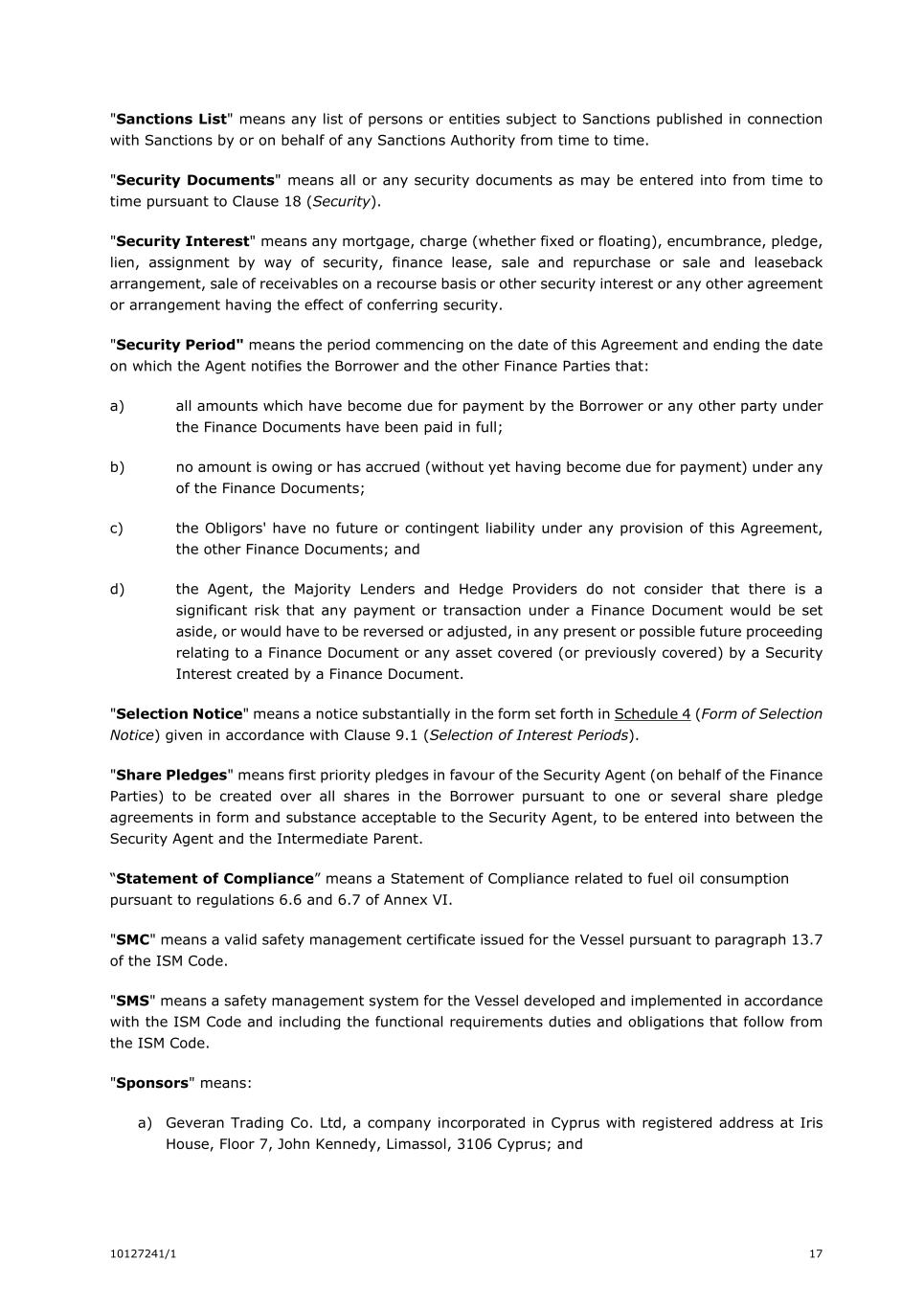 "Sanctions List" means any list of persons or entities subject to Sanctions published in connection with Sanctions by or on behalf of any Sanctions Authority from time to time.

"Security Documents" means all or any security documents as may be entered into from time to time pursuant to Clause 18 (Security).

"Security Interest" means any mortgage, charge (whether fixed or floating), encumbrance, pledge, lien, assignment by way of security, finance lease, sale and repurchase or sale and leaseback arrangement, sale of receivables on a recourse basis or other security interest or any other agreement or arrangement having the effect of conferring security.

"Security Period" means the period commencing on the date of this Agreement and ending the date on which the Agent notifies the Borrower and the other Finance Parties that:

a) all amounts which have become due for payment by the Borrower or any other party under the Finance Documents have been paid in full;

b) no amount is owing or has accrued (without yet having become due for payment) under any of the Finance Documents;

c) the Obligors' have no future or contingent liability under any provision of this Agreement, the other Finance Documents; and

d) the Agent, the Majority Lenders and Hedge Providers do not consider that there is a significant risk that any payment or transaction under a Finance Document would be set aside, or would have to be reversed or adjusted, in any present or possible future proceeding relating to a Finance Document or any asset covered (or previously covered) by a Security Interest created by a Finance Document.

"Selection Notice" means a notice substantially in the form set forth in Schedule 4 (Form of Selection Notice) given in accordance with Clause 9.1 (Selection of Interest Periods).

"Share Pledges" means first priority pledges in favour of the Security Agent (on behalf of the Finance Parties) to be created over all shares in the Borrower pursuant to one or several share pledge agreements in form and substance acceptable to the Security Agent, to be entered into between the Security Agent and the Intermediate Parent.

“Statement of Compliance” means a Statement of Compliance related to fuel oil consumption pursuant to regulations 6.6 and 6.7 of Annex VI.

"SMC" means a valid safety management certificate issued for the Vessel pursuant to paragraph 13.7 of the ISM Code.

"SMS" means a safety management system for the Vessel developed and implemented in accordance with the ISM Code and including the functional requirements duties and obligations that follow from the ISM Code.

"Sponsors" means:

a) Geveran Trading Co. Ltd, a company incorporated in Cyprus with registered address at Iris House, Floor 7, John Kennedy, Limassol, 3106 Cyprus; and

10127241/1 17